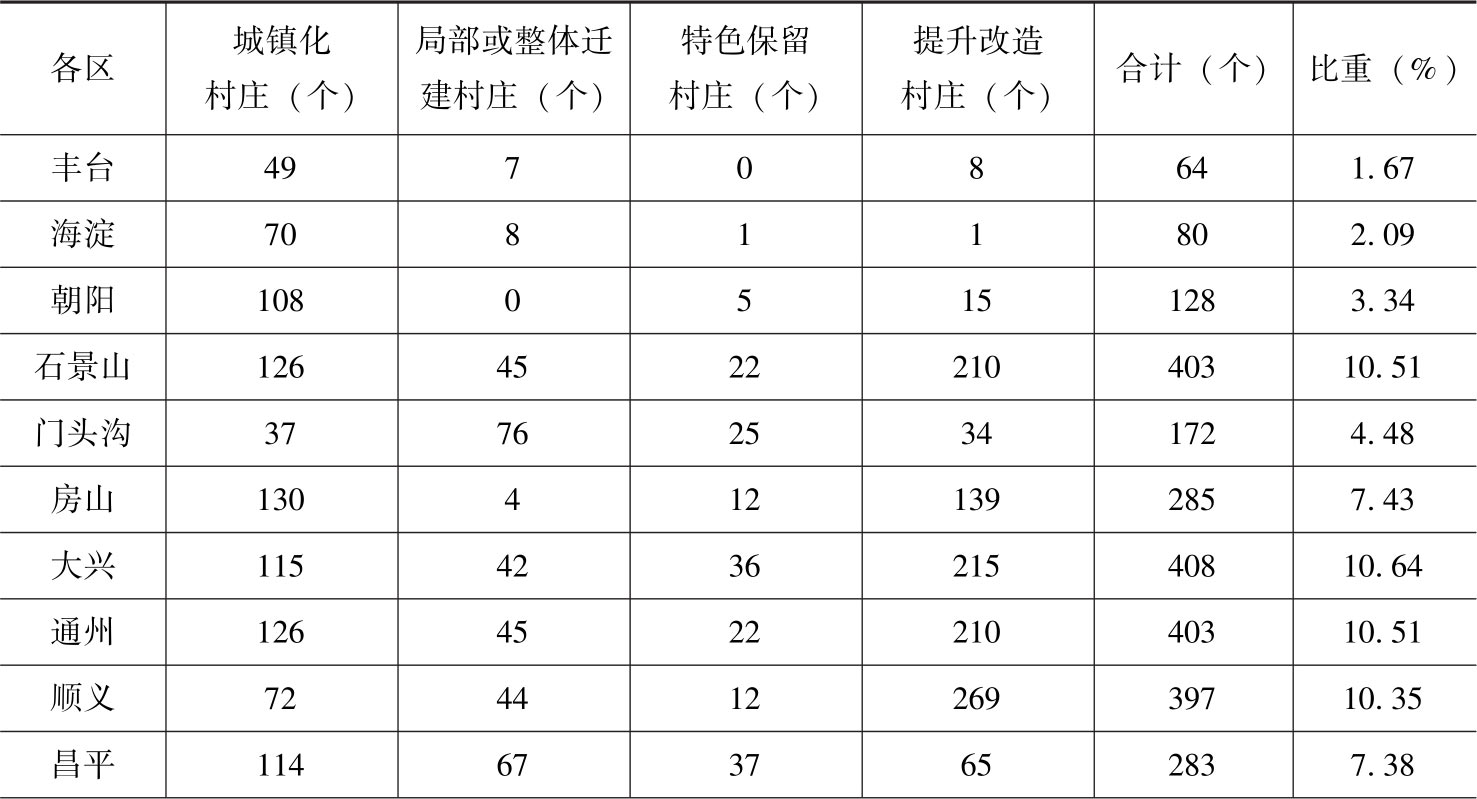 | 各区 | 城镇化村庄（个） | 局部或整体迁建村庄（个） | 特色保留村庄（个） | 提升改造村庄（个） | 合计（个） | 比重（%） |
|---|---|---|---|---|---|---|
| 丰台 | 49 | 7 | 0 | 8 | 64 | 1.67 |
| 海淀 | 70 | 8 | 1 | 1 | 80 | 2.09 |
| 朝阳 | 108 | 0 | 5 | 15 | 128 | 3.34 |
| 石景山 | 126 | 45 | 22 | 210 | 403 | 10.51 |
| 门头沟 | 37 | 76 | 25 | 34 | 172 | 4.48 |
| 房山 | 130 | 4 | 12 | 139 | 285 | 7.43 |
| 大兴 | 115 | 42 | 36 | 215 | 408 | 10.64 |
| 通州 | 126 | 45 | 22 | 210 | 403 | 10.51 |
| 顺义 | 72 | 44 | 12 | 269 | 397 | 10.35 |
| 昌平 | 114 | 67 | 37 | 65 | 283 | 7.38 |